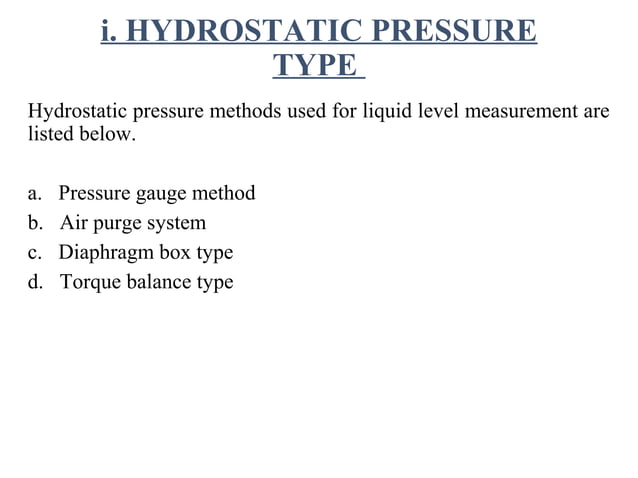 i. HYDROSTATIC PRESSURE TYPE

Hydrostatic pressure methods used for liquid level measurement are listed below.

a. Pressure gauge method
b. Air purge system
c. Diaphragm box type
d. Torque balance type